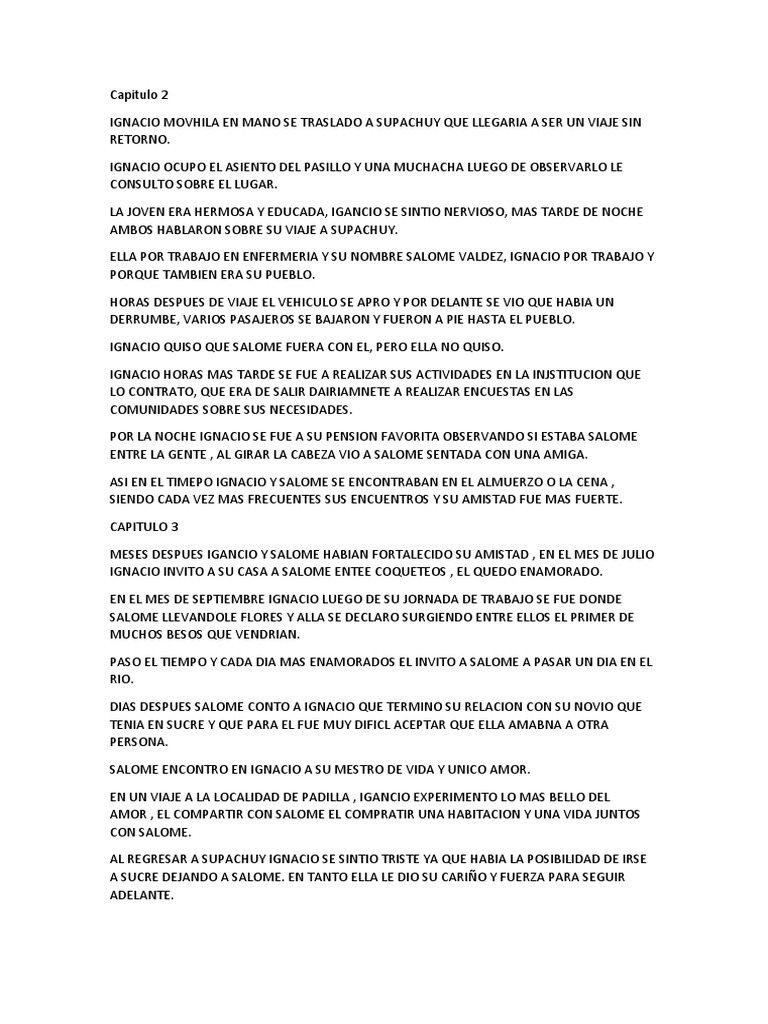 Capitulo 2

IGNACIO MOVHILA EN MANO SE TRASLADO A SUPACHUY QUE LLEGARIA A SER UN VIAJE SIN RETORNO.

IGNACIO OCUPO EL ASIENTO DEL PASILLO Y UNA MUCHACHA LUEGO DE OBSERVARLO LE CONSULTO SOBRE EL LUGAR.

LA JOVEN ERA HERMOSA Y EDUCADA, IGANCIO SE SINTIO NERVIOSO, MAS TARDE DE NOCHE AMBOS HABLARON SOBRE SU VIAJE A SUPACHUY.

ELLA POR TRABAJO EN ENFERMERIA Y SU NOMBRE SALOME VALDEZ, IGNACIO POR TRABAJO Y PORQUE TAMBIEN ERA SU PUEBLO.

HORAS DESPUES DE VIAJE EL VEHICULO SE APRO Y POR DELANTE SE VIO QUE HABIA UN DERRUMBE, VARIOS PASAJEROS SE BAJARON Y FUERON A PIE HASTA EL PUEBLO.

IGNACIO QUISO QUE SALOME FUERA CON EL, PERO ELLA NO QUISO.

IGNACIO HORAS MAS TARDE SE FUE A REALIZAR SUS ACTIVIDADES EN LA INJSTITUCION QUE LO CONTRATO, QUE ERA DE SALIR DAIRIAMNETE A REALIZAR ENCUESTAS EN LAS COMUNIDADES SOBRE SUS NECESIDADES.

POR LA NOCHE IGNACIO SE FUE A SU PENSION FAVORITA OBSERVANDO SI ESTABA SALOME ENTRE LA GENTE , AL GIRAR LA CABEZA VIO A SALOME SENTADA CON UNA AMIGA.

ASI EN EL TIMEPO IGNACIO Y SALOME SE ENCONTRABAN EN EL ALMUERZO O LA CENA , SIENDO CADA VEZ MAS FRECUENTES SUS ENCUENTROS Y SU AMISTAD FUE MAS FUERTE.

CAPITULO 3

MESES DESPUES IGANCIO Y SALOME HABIAN FORTALECIDO SU AMISTAD , EN EL MES DE JULIO IGNACIO INVITO A SU CASA A SALOME ENTEE COQUETEOS , EL QUEDO ENAMORADO.

EN EL MES DE SEPTIEMBRE IGNACIO LUEGO DE SU JORNADA DE TRABAJO SE FUE DONDE SALOME LLEVANDOLE FLORES Y ALLA SE DECLARO SURGIENDO ENTRE ELLOS EL PRIMER DE MUCHOS BESOS QUE VENDRIAN.

PASO EL TIEMPO Y CADA DIA MAS ENAMORADOS EL INVITO A SALOME A PASAR UN DIA EN EL RIO.

DIAS DESPUES SALOME CONTO A IGNACIO QUE TERMINO SU RELACION CON SU NOVIO QUE TENIA EN SUCRE Y QUE PARA EL FUE MUY DIFICL ACEPTAR QUE ELLA AMABNA A OTRA PERSONA.

SALOME ENCONTRO EN IGNACIO A SU MESTRO DE VIDA Y UNICO AMOR.

EN UN VIAJE A LA LOCALIDAD DE PADILLA , IGANCIO EXPERIMENTO LO MAS BELLO DEL AMOR , EL COMPARTIR CON SALOME EL COMPRATIR UNA HABITACION Y UNA VIDA JUNTOS CON SALOME.

AL REGRESAR A SUPACHUY IGNACIO SE SINTIO TRISTE YA QUE HABIA LA POSIBILIDAD DE IRSE A SUCRE DEJANDO A SALOME. EN TANTO ELLA LE DIO SU CARIÑO Y FUERZA PARA SEGUIR ADELANTE.